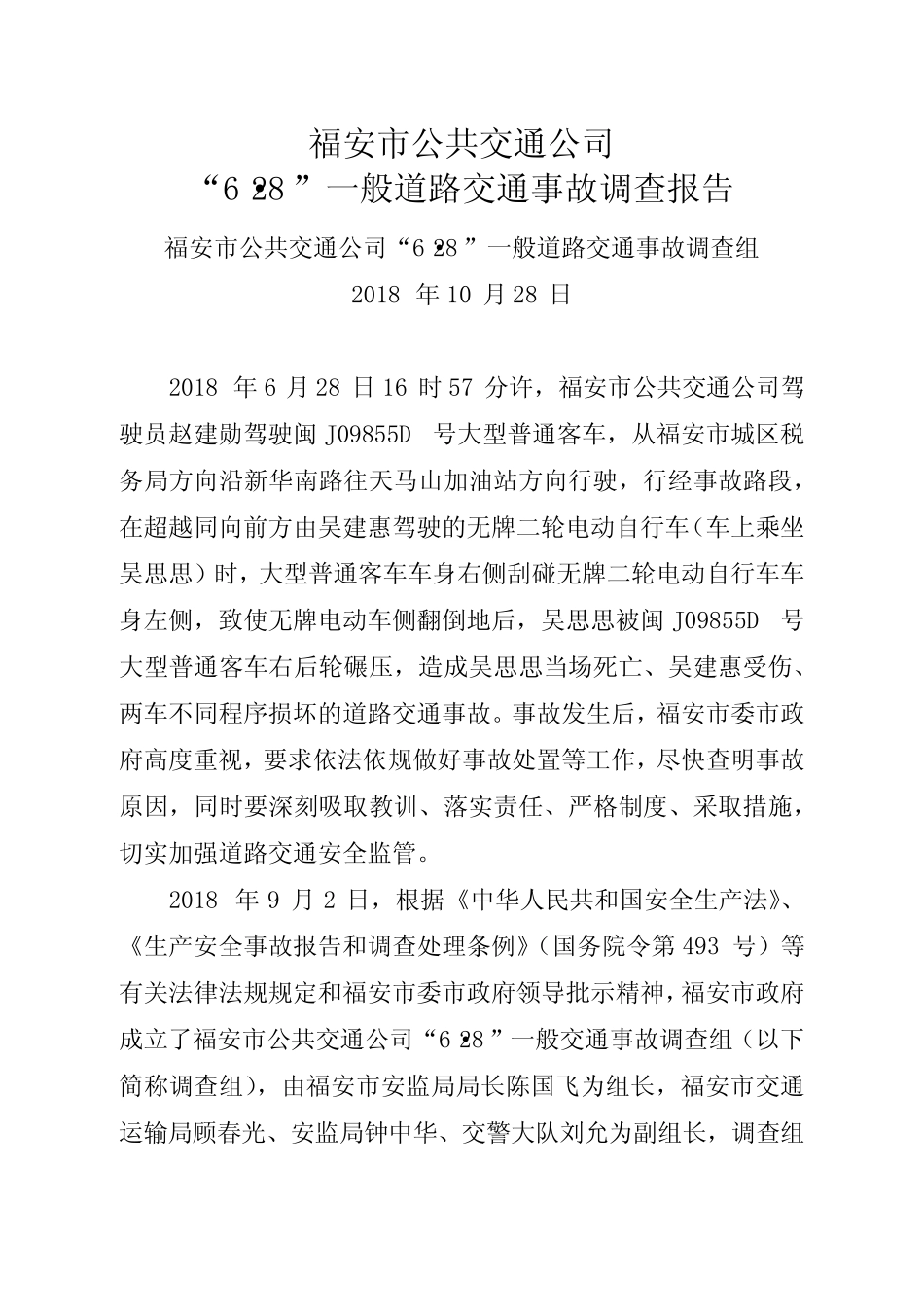 福安市公共交通公司
“6·28”一般道路交通事故调查报告

福安市公共交通公司“6·28”一般道路交通事故调查组
2018年10月28日

2018年6月28日16时57分许，福安市公共交通公司驾驶员赵建勋驾驶闽J09855D号大型普通客车，从福安市城区税务局方向沿新华南路往天马山加油站方向行驶，行经事故路段，在超越同向前方由吴建惠驾驶的无牌二轮电动自行车（车上乘坐吴思思）时，大型普通客车车身右侧刮碰无牌二轮电动自行车车身左侧，致使无牌电动车侧翻倒地后，吴思思被闽J09855D号大型普通客车右后轮碾压，造成吴思思当场死亡、吴建惠受伤、两车不同程序损坏的道路交通事故。事故发生后，福安市委市政府高度重视，要求依法依规做好事故处置等工作，尽快查明事故原因，同时要深刻吸取教训、落实责任、严格制度、采取措施，切实加强道路交通安全监管。

2018年9月2日，根据《中华人民共和国安全生产法》、《生产安全事故报告和调查处理条例》（国务院令第493号）等有关法律法规规定和福安市委市政府领导批示精神，福安市政府成立了福安市公共交通公司“6·28”一般交通事故调查组（以下简称调查组），由福安市安监局局长陈国飞为组长，福安市交通运输局顾春光、安监局钟中华、交警大队刘允为副组长，调查组